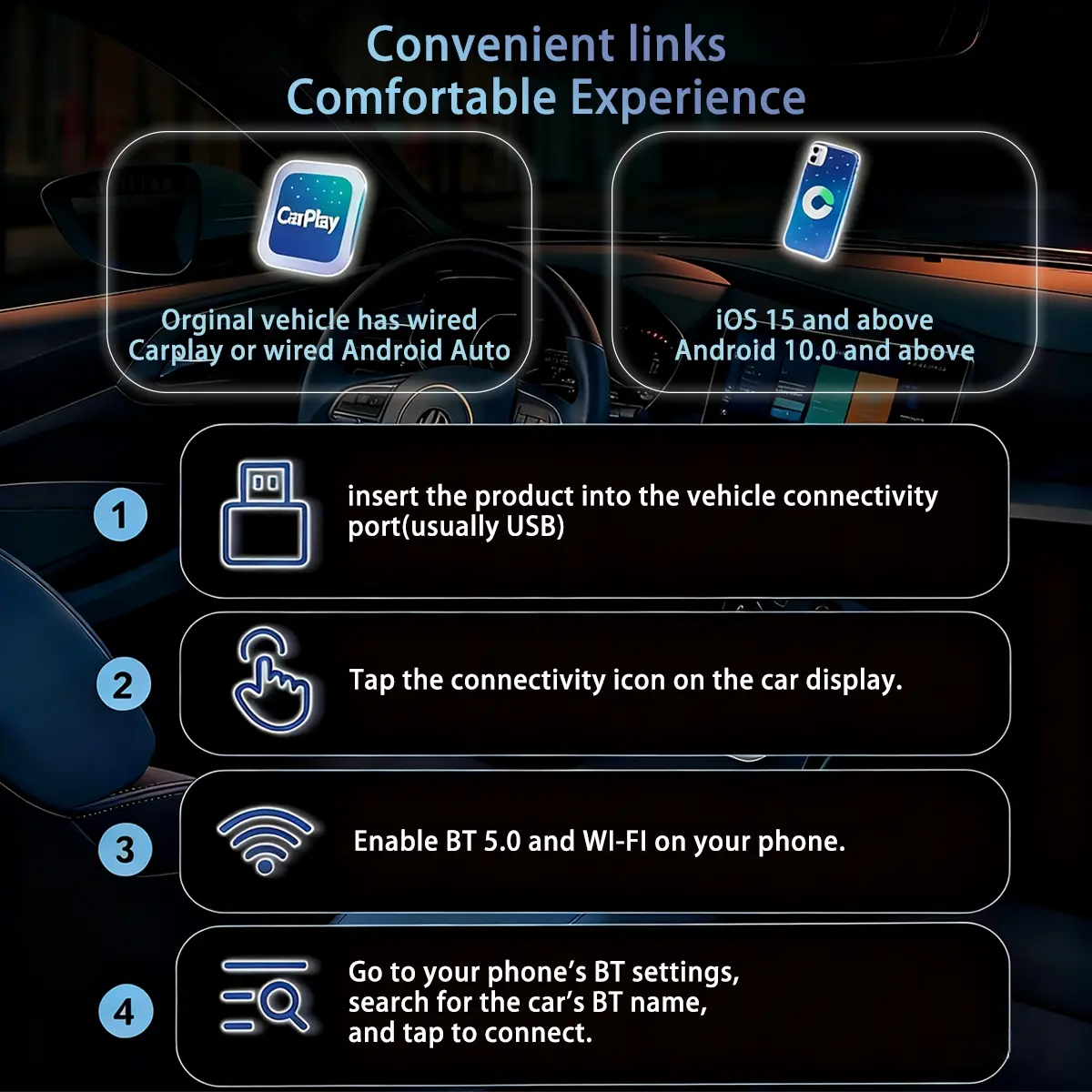 Convenient links
Comfortable Experience

CarPlay

Orginal vehicle has wired Carplay or wired Android Auto

iOS 15 and above
Android 10.0 and above

1

insert the product into the vehicle connectivity port(usually USB)

2

Tap the connectivity icon on the car display.

3

Enable BT 5.0 and WI-FI on your phone.

4

Go to your phone's BT settings, search for the car's BT name, and tap to connect.